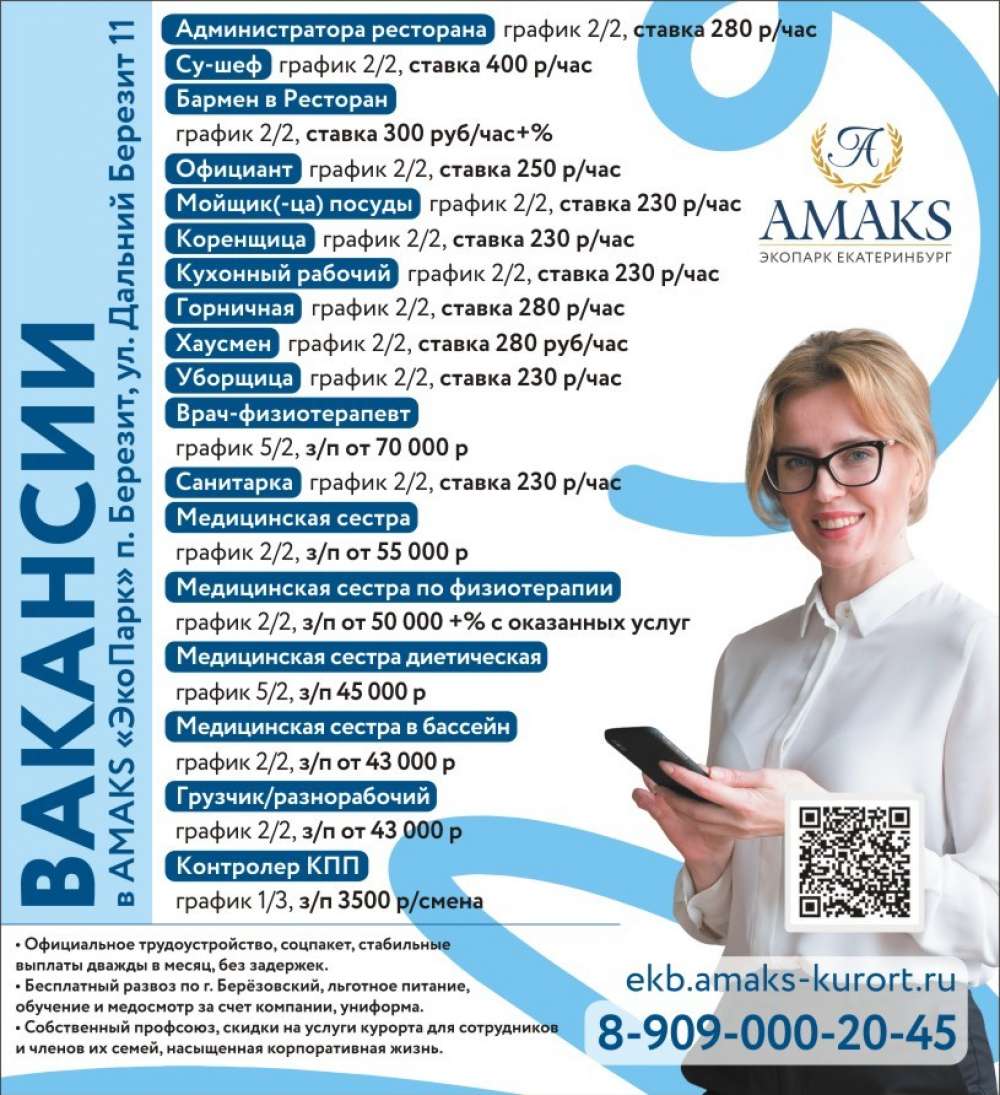 ВАКАНСИИ
в AMAKS «ЭкоПарк» п. Березит, ул. Дальний Березит 11

Администратора ресторана график 2/2, ставка 280 р/час
Су-шеф график 2/2, ставка 400 р/час
Бармен в Ресторан
график 2/2, ставка 300 руб/час+%
Официант график 2/2, ставка 250 р/час
Мойщик(-ца) посуды график 2/2, ставка 230 р/час
Коренщица график 2/2, ставка 230 р/час
Кухонный рабочий график 2/2, ставка 230 р/час
Горничная график 2/2, ставка 280 р/час
Хаусмен график 2/2, ставка 280 руб/час
Уборщица график 2/2, ставка 230 р/час
Врач-физиотерапевт
график 5/2, з/п от 70 000 р
Санитарка график 2/2, ставка 230 р/час
Медицинская сестра
график 2/2, з/п от 55 000 р
Медицинская сестра по физиотерапии
график 2/2, з/п от 50 000 +% с оказанных услуг
Медицинская сестра диетическая
график 5/2, з/п 45 000 р
Медицинская сестра в бассейн
график 2/2, з/п от 43 000 р
Грузчик/разнорабочий
график 2/2, з/п от 43 000 р
Контролер КПП
график 1/3, з/п 3500 р/смена

A
AMAKS
ЭКОПАРК ЕКАТЕРИНБУРГ

• Официальное трудоустройство, соцпакет, стабильные выплаты дважды в месяц, без задержек.
• Бесплатный развоз по г. Берёзовский, льготное питание, обучение и медосмотр за счет компании, униформа.
• Собственный профсоюз, скидки на услуги курорта для сотрудников и членов их семей, насыщенная корпоративная жизнь.

ekb.amaks-kurort.ru
8-909-000-20-45